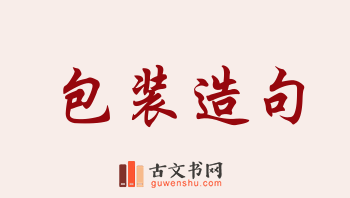 包装造句

古文书网
guwenshu.com